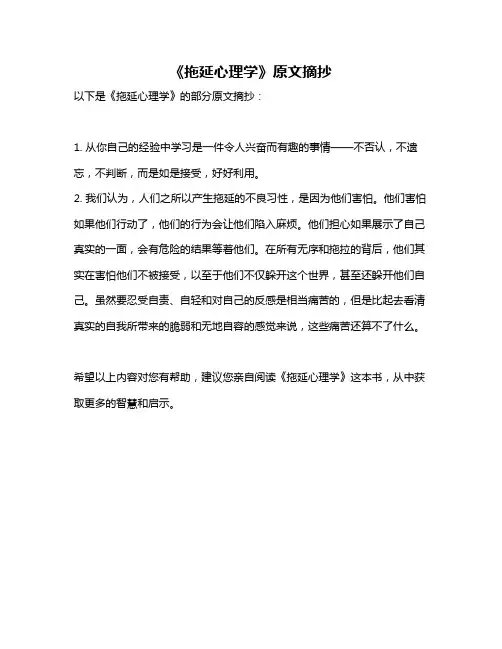 《拖延心理学》原文摘抄

以下是《拖延心理学》的部分原文摘抄：

1. 从你自己的经验中学习是一件令人兴奋而有趣的事情——不否认，不遗忘，不判断，而是如是接受，好好利用。
2. 我们认为，人们之所以产生拖延的不良习性，是因为他们害怕。他们害怕如果他们行动了，他们的行为会让他们陷入麻烦。他们担心如果展示了自己真实的一面，会有危险的结果等着他们。在所有无序和拖拉的背后，他们其实在害怕他们不被接受，以至于他们不仅躲开这个世界，甚至还躲开他们自己。虽然要忍受自责、自轻和对自己的反感是相当痛苦的，但是比起去看清真实的自我所带来的脆弱和无地自容的感觉来说，这些痛苦还算不了什么。

希望以上内容对您有帮助，建议您亲自阅读《拖延心理学》这本书，从中获取更多的智慧和启示。